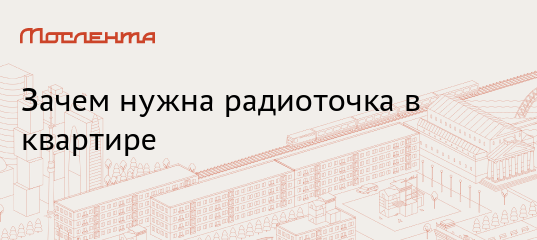 Мослента

Зачем нужна радиоточка в квартире